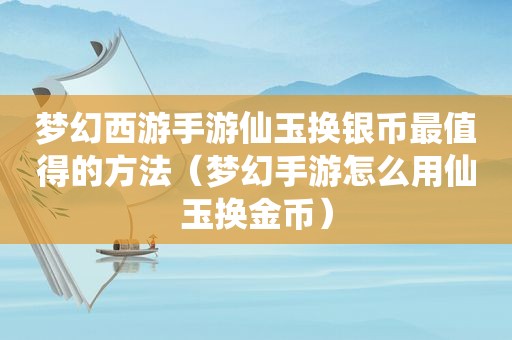 梦幻西游手游仙玉换银币最值得的方法（梦幻手游怎么用仙玉换金币）